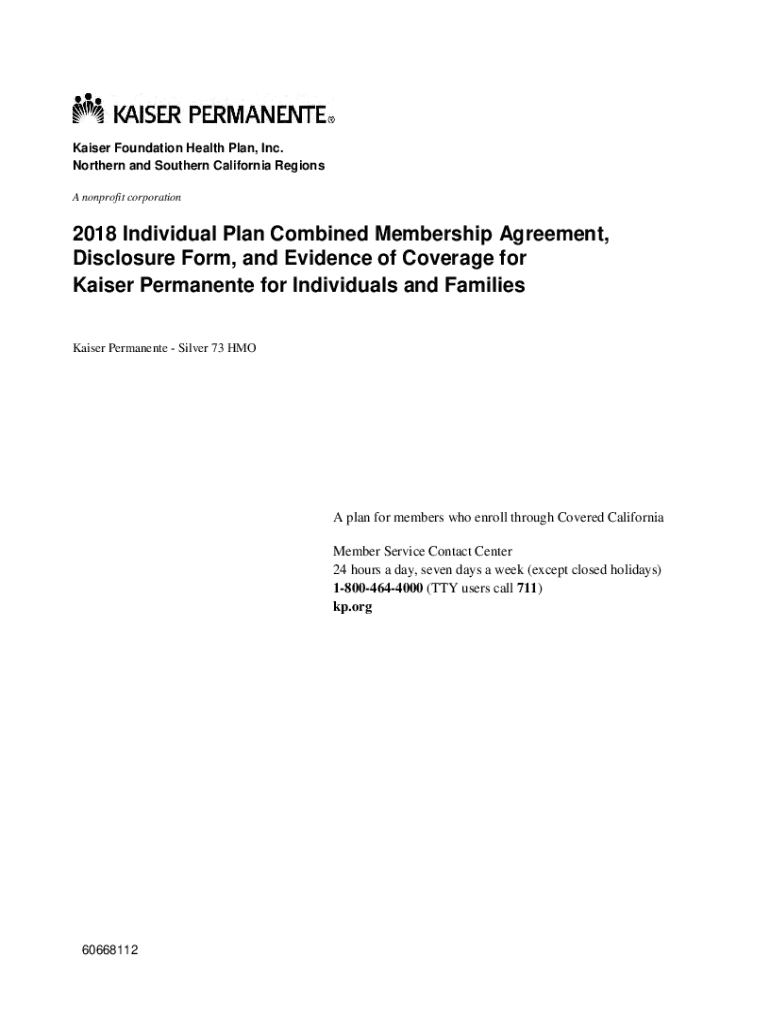 KAISER PERMANENTE®

Kaiser Foundation Health Plan, Inc.
Northern and Southern California Regions

A nonprofit corporation

2018 Individual Plan Combined Membership Agreement, Disclosure Form, and Evidence of Coverage for Kaiser Permanente for Individuals and Families

Kaiser Permanente - Silver 73 HMO

A plan for members who enroll through Covered California

Member Service Contact Center
24 hours a day, seven days a week (except closed holidays)
1-800-464-4000 (TTY users call 711)
kp.org

60668112